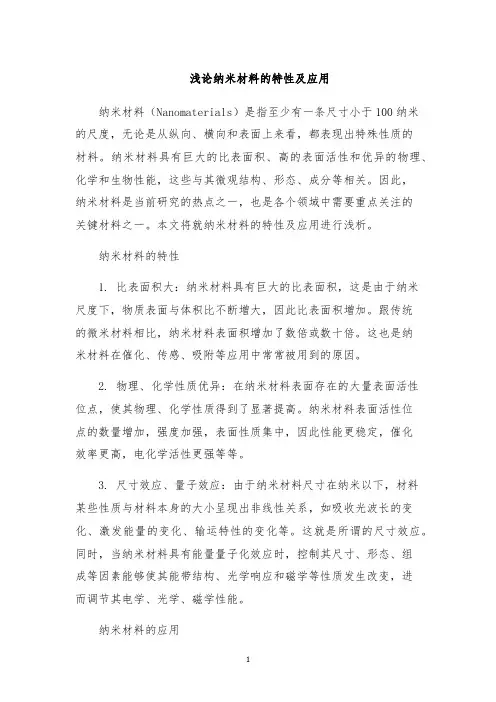 浅论纳米材料的特性及应用

纳米材料（Nanomaterials）是指至少有一条尺寸小于100纳米的尺度，无论是从纵向、横向和表面上来看，都表现出特殊性质的材料。纳米材料具有巨大的比表面积、高的表面活性和优异的物理、化学和生物性能，这些与其微观结构、形态、成分等相关。因此，纳米材料是当前研究的热点之一，也是各个领域中需要重点关注的关键材料之一。本文将就纳米材料的特性及应用进行浅析。

纳米材料的特性

1. 比表面积大：纳米材料具有巨大的比表面积，这是由于纳米尺度下，物质表面与体积比不断增大，因此比表面积增加。跟传统的微米材料相比，纳米材料表面积增加了数倍或数十倍。这也是纳米材料在催化、传感、吸附等应用中常常被用到的原因。

2. 物理、化学性质优异：在纳米材料表面存在的大量表面活性位点，使其物理、化学性质得到了显著提高。纳米材料表面活性位点的数量增加，强度加强，表面性质集中，因此性能更稳定，催化效率更高，电化学活性更强等等。

3. 尺寸效应、量子效应：由于纳米材料尺寸在纳米以下，材料某些性质与材料本身的大小呈现出非线性关系，如吸收光波长的变化、激发能量的变化、输运特性的变化等。这就是所谓的尺寸效应。同时，当纳米材料具有能量量子化效应时，控制其尺寸、形态、组成等因素能够使其能带结构、光学响应和磁学等性质发生改变，进而调节其电学、光学、磁学性能。

纳米材料的应用

1